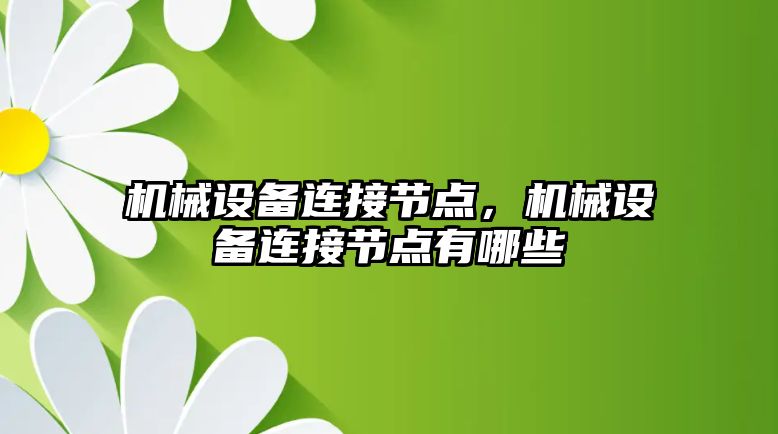 机械设备连接节点，机械设备连接节点有哪些